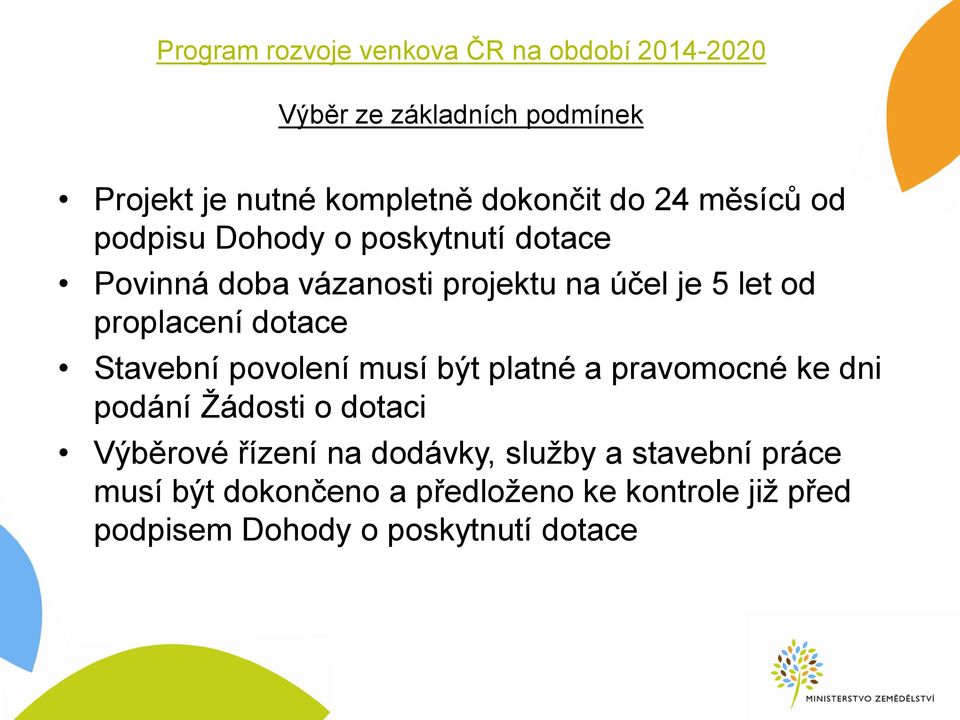 Program rozvoje venkova ČR na období 2014-2020

Výběr ze základních podmínek

• Projekt je nutné kompletně dokončit do 24 měsíců od podpisu Dohody o poskytnutí dotace
• Povinná doba vázanosti projektu na účel je 5 let od proplacení dotace
• Stavební povolení musí být platné a pravomocné ke dni podání Žádosti o dotaci
• Výběrové řízení na dodávky, služby a stavební práce musí být dokončeno a předloženo ke kontrole již před podpisem Dohody o poskytnutí dotace

MINISTERSTVO ZEMĚDĚLSTVÍ